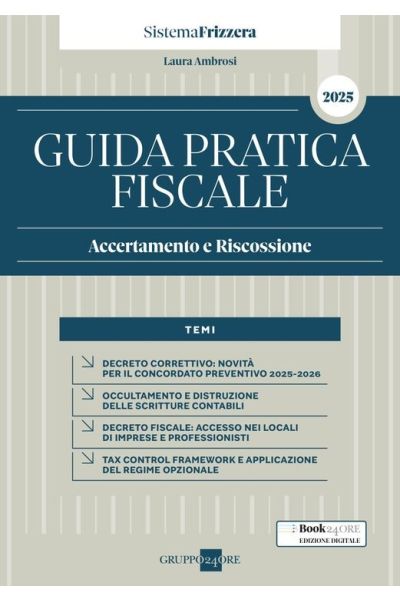 SistemaFrizzera

Laura Ambrosi

2025

GUIDA PRATICA FISCALE

Accertamento e Riscossione

TEMI

DECRETO CORRETTIVO: NOVITÀ PER IL CONCORDATO PREVENTIVO 2025-2026

OCCULTAMENTO E DISTRUZIONE DELLE SCRITTURE CONTABILI

DECRETO FISCALE: ACCESSO NEI LOCALI DI IMPRESE E PROFESSIONISTI

TAX CONTROL FRAMEWORK E APPLICAZIONE DEL REGIME OPZIONALE

Book24ORE
EDIZIONE DIGITALE

GRUPPO24ORE